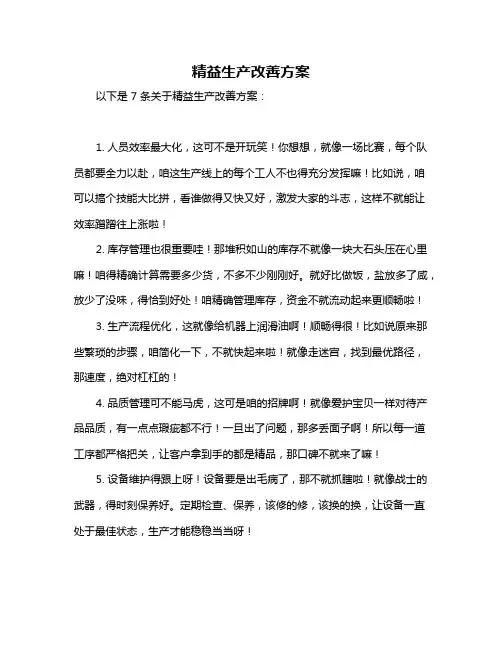 精益生产改善方案

以下是 7 条关于精益生产改善方案：

1. 人员效率最大化，这可不是开玩笑！你想想，就像一场比赛，每个队员都要全力以赴，咱这生产线上的每个工人不也得充分发挥嘛！比如说，咱可以搞个技能大比拼，看谁做得又快又好，激发大家的斗志，这样不就能让效率蹭蹭往上涨啦！

2. 库存管理也很重要哇！那堆积如山的库存不就像一块大石头压在心里嘛！咱得精确计算需要多少货，不多不少刚刚好。就好比做饭，盐放多了咸，放少了没味，得恰到好处！咱精确管理库存，资金不就流动起来更顺畅啦！

3. 生产流程优化，这就像给机器上润滑油啊！顺畅得很！比如说原来那些繁琐的步骤，咱简化一下，不就快起来啦！就像走迷宫，找到最优路径，那速度，绝对杠杠的！

4. 品质管理可不能马虎，这可是咱的招牌啊！就像爱护宝贝一样对待产品品质，有一点点瑕疵都不行！一旦出了问题，那多丢面子啊！所以每一道工序都严格把关，让客户拿到手的都是精品，那口碑不就来了嘛！

5. 设备维护得跟上呀！设备要是出毛病了，那不就抓瞎啦！就像战士的武器，得时刻保养好。定期检查、保养，该修的修，该换的换，让设备一直处于最佳状态，生产才能稳稳当当呀！